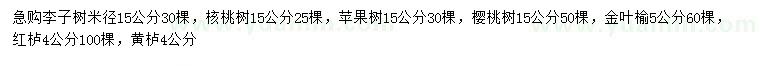 急购李子树米径15公分30棵，核桃树15公分25棵，苹果树15公分30棵，樱桃树15公分50棵，金叶榆5公分60棵，红栌4公分100棵，黄栌4公分